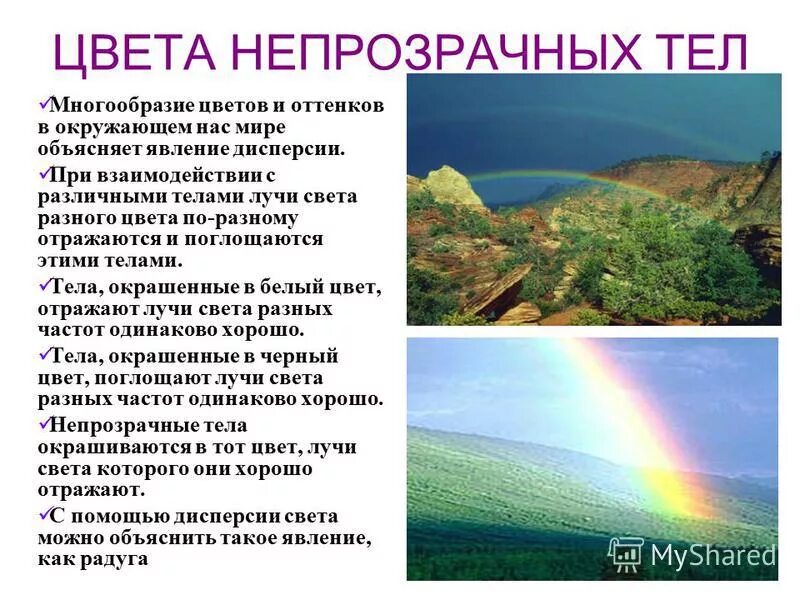 ЦВЕТА НЕПРОЗРАЧНЫХ ТЕЛ

✓Многообразие цветов и оттенков в окружающем нас мире объясняет явление дисперсии.

✓При взаимодействии с различными телами лучи света разного цвета по-разному отражаются и поглощаются этими телами.

✓Тела, окрашенные в белый цвет, отражают лучи света разных частот одинаково хорошо.

✓Тела, окрашенные в черный цвет, поглощают лучи света разных частот одинаково хорошо.

✓Непрозрачные тела окрашиваются в тот цвет, лучи света которого они хорошо отражают.

✓С помощью дисперсии света можно объяснить такое явление, как радуга

MyShared